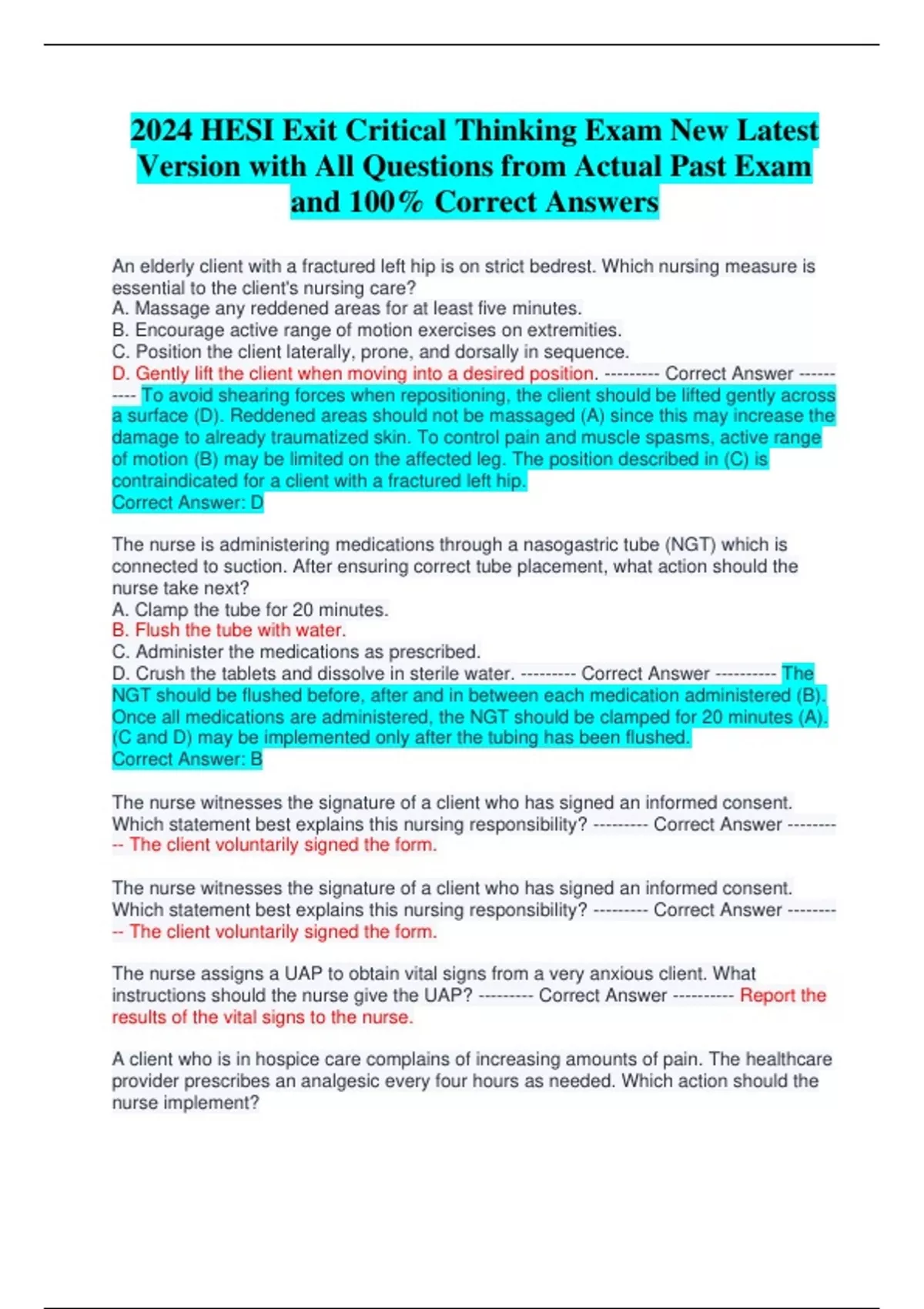 2024 HESI Exit Critical Thinking Exam New Latest Version with All Questions from Actual Past Exam and 100% Correct Answers

An elderly client with a fractured left hip is on strict bedrest. Which nursing measure is essential to the client's nursing care?
A. Massage any reddened areas for at least five minutes.
B. Encourage active range of motion exercises on extremities.
C. Position the client laterally, prone, and dorsally in sequence.
D. Gently lift the client when moving into a desired position. --------- Correct Answer ---------- To avoid shearing forces when repositioning, the client should be lifted gently across a surface (D). Reddened areas should not be massaged (A) since this may increase the damage to already traumatized skin. To control pain and muscle spasms, active range of motion (B) may be limited on the affected leg. The position described in (C) is contraindicated for a client with a fractured left hip.
Correct Answer: D

The nurse is administering medications through a nasogastric tube (NGT) which is connected to suction. After ensuring correct tube placement, what action should the nurse take next?
A. Clamp the tube for 20 minutes.
B. Flush the tube with water.
C. Administer the medications as prescribed.
D. Crush the tablets and dissolve in sterile water. --------- Correct Answer ---------- The NGT should be flushed before, after and in between each medication administered (B). Once all medications are administered, the NGT should be clamped for 20 minutes (A). (C and D) may be implemented only after the tubing has been flushed.
Correct Answer: B

The nurse witnesses the signature of a client who has signed an informed consent. Which statement best explains this nursing responsibility? --------- Correct Answer ---------- The client voluntarily signed the form.

The nurse witnesses the signature of a client who has signed an informed consent. Which statement best explains this nursing responsibility? --------- Correct Answer ---------- The client voluntarily signed the form.

The nurse assigns a UAP to obtain vital signs from a very anxious client. What instructions should the nurse give the UAP? --------- Correct Answer ---------- Report the results of the vital signs to the nurse.

A client who is in hospice care complains of increasing amounts of pain. The healthcare provider prescribes an analgesic every four hours as needed. Which action should the nurse implement?